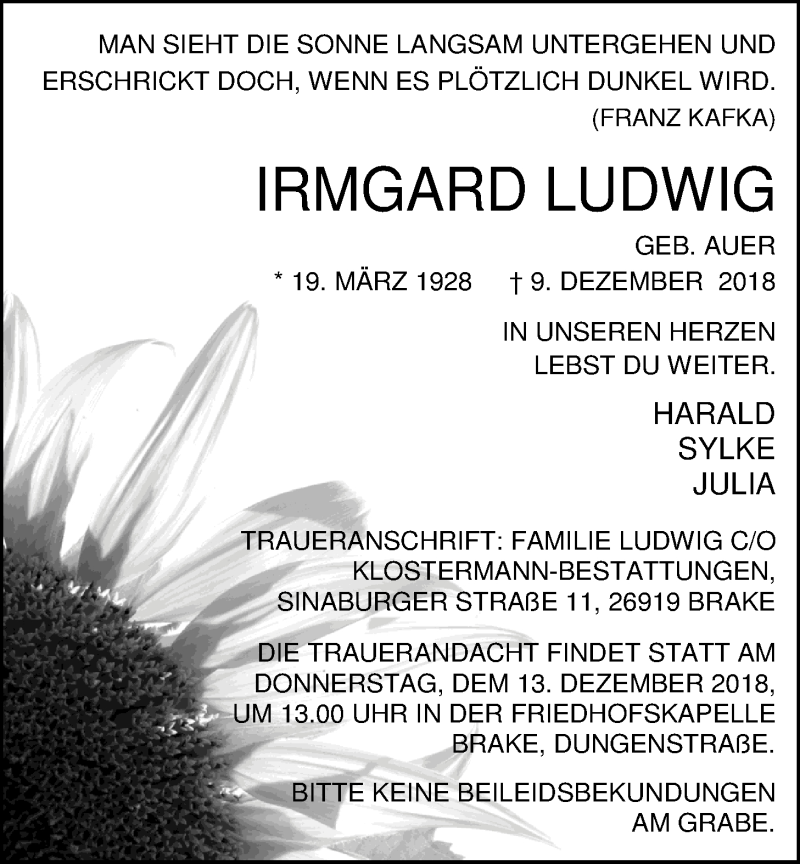 MAN SIEHT DIE SONNE LANGSAM UNTERGEHEN UND ERSCHRICKT DOCH, WENN ES PLÖTZLICH DUNKEL WIRD.
(FRANZ KAFKA)

IRMGARD LUDWIG

GEB. AUER

* 19. MÄRZ 1928 † 9. DEZEMBER 2018

IN UNSEREN HERZEN LEBST DU WEITER.

HARALD
SYLKE
JULIA

TRAUERANSCHRIFT: FAMILIE LUDWIG C/O KLOSTERMANN-BESTATTUNGEN, SINABURGER STRAßE 11, 26919 BRAKE

DIE TRAUERANDACHT FINDET STATT AM DONNERSTAG, DEM 13. DEZEMBER 2018, UM 13.00 UHR IN DER FRIEDHOFSKAPELLE BRAKE, DUNGENSTRAßE.

BITTE KEINE BEILEIDSBEKUNDUNGEN AM GRABE.